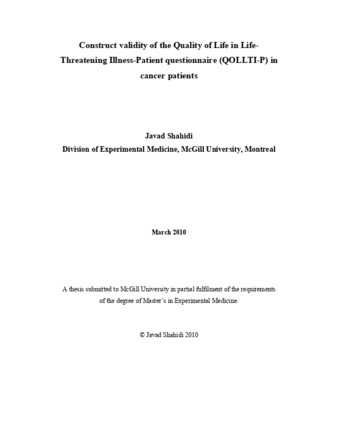 Construct validity of the Quality of Life in Life-Threatening Illness-Patient questionnaire (QOLLTI-P) in cancer patients

Javad Shahidi
Division of Experimental Medicine, McGill University, Montreal

March 2010

A thesis submitted to McGill University in partial fulfilment of the requirements of the degree of Master's in Experimental Medicine.

© Javad Shahidi 2010